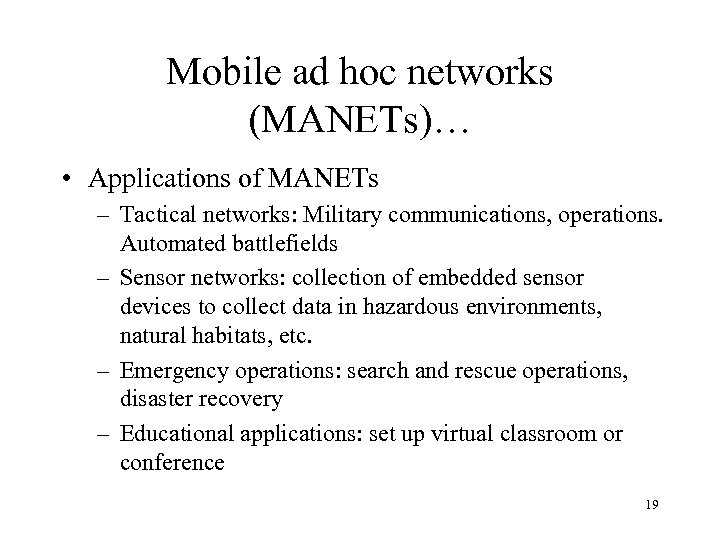 Mobile ad hoc networks (MANETs)…

• Applications of MANETs
– Tactical networks: Military communications, operations. Automated battlefields
– Sensor networks: collection of embedded sensor devices to collect data in hazardous environments, natural habitats, etc.
– Emergency operations: search and rescue operations, disaster recovery
– Educational applications: set up virtual classroom or conference

19